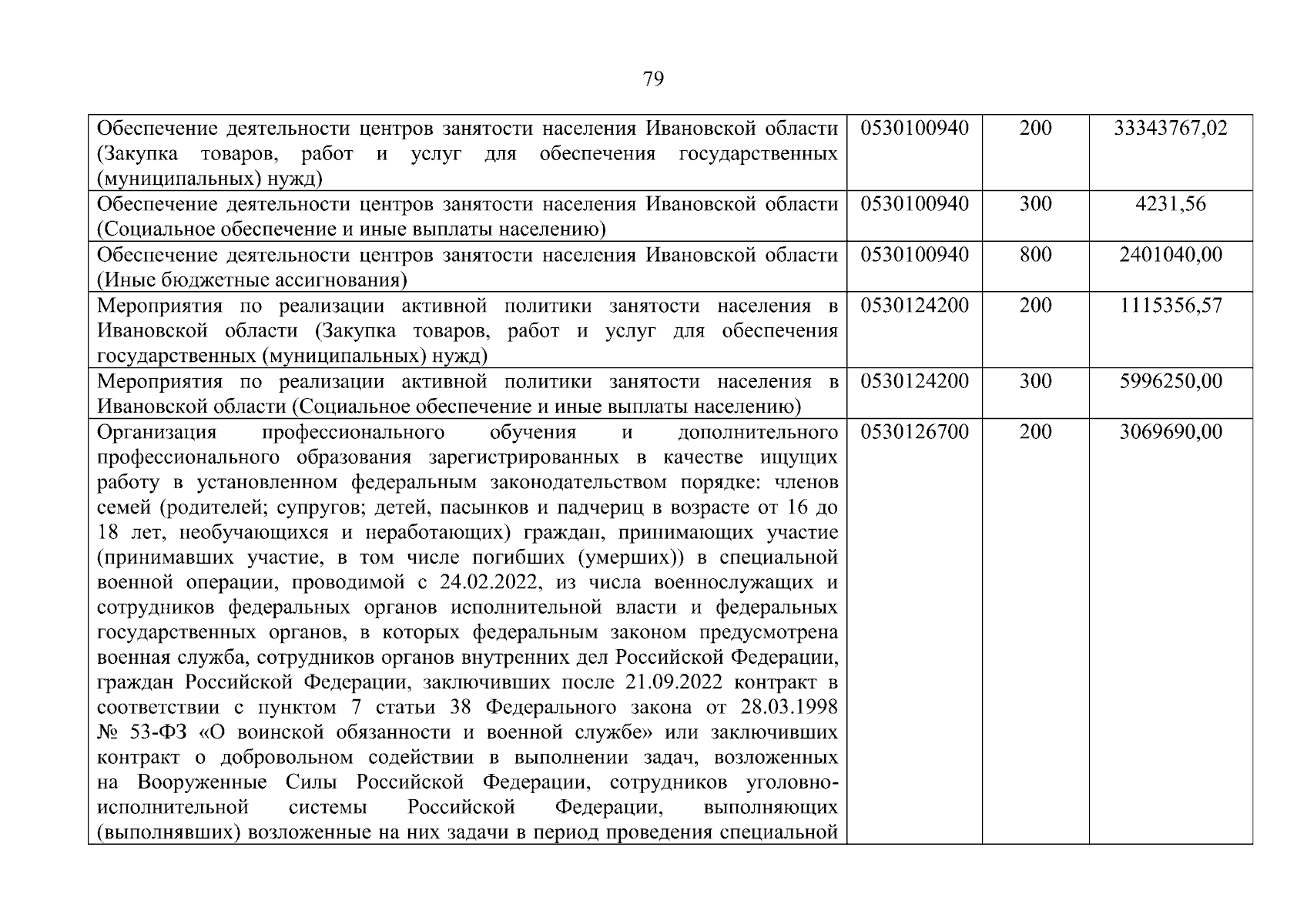 79

| | | | |
|---|---|---|---|
| Обеспечение деятельности центров занятости населения Ивановской области (Закупка товаров, работ и услуг для обеспечения государственных (муниципальных) нужд) | 0530100940 | 200 | 33343767,02 |
| Обеспечение деятельности центров занятости населения Ивановской области (Социальное обеспечение и иные выплаты населению) | 0530100940 | 300 | 4231,56 |
| Обеспечение деятельности центров занятости населения Ивановской области (Иные бюджетные ассигнования) | 0530100940 | 800 | 2401040,00 |
| Мероприятия по реализации активной политики занятости населения в Ивановской области (Закупка товаров, работ и услуг для обеспечения государственных (муниципальных) нужд) | 0530124200 | 200 | 1115356,57 |
| Мероприятия по реализации активной политики занятости населения в Ивановской области (Социальное обеспечение и иные выплаты населению) | 0530124200 | 300 | 5996250,00 |
| Организация профессионального обучения и дополнительного профессионального образования зарегистрированных в качестве ищущих работу в установленном федеральным законодательством порядке: членов семей (родителей; супругов; детей, пасынков и падчериц в возрасте от 16 до 18 лет, необучающихся и неработающих) граждан, принимающих участие (принимавших участие, в том числе погибших (умерших)) в специальной военной операции, проводимой с 24.02.2022, из числа военнослужащих и сотрудников федеральных органов исполнительной власти и федеральных государственных органов, в которых федеральным законом предусмотрена военная служба, сотрудников органов внутренних дел Российской Федерации, граждан Российской Федерации, заключивших после 21.09.2022 контракт в соответствии с пунктом 7 статьи 38 Федерального закона от 28.03.1998 № 53-ФЗ «О воинской обязанности и военной службе» или заключивших контракт о добровольном содействии в выполнении задач, возложенных на Вооруженные Силы Российской Федерации, сотрудников уголовно-исполнительной системы Российской Федерации, выполняющих (выполнявших) возложенные на них задачи в период проведения специальной | 0530126700 | 200 | 3069690,00 |